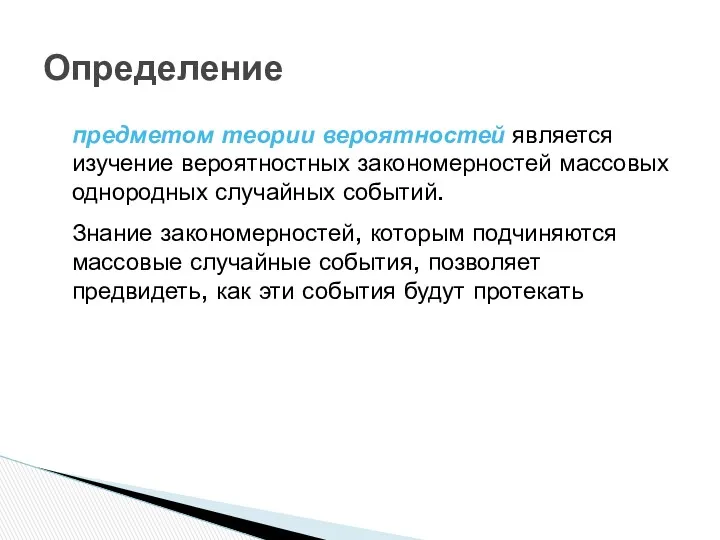 Определение

предметом теории вероятностей является изучение вероятностных закономерностей массовых однородных случайных событий.

Знание закономерностей, которым подчиняются массовые случайные события, позволяет предвидеть, как эти события будут протекать